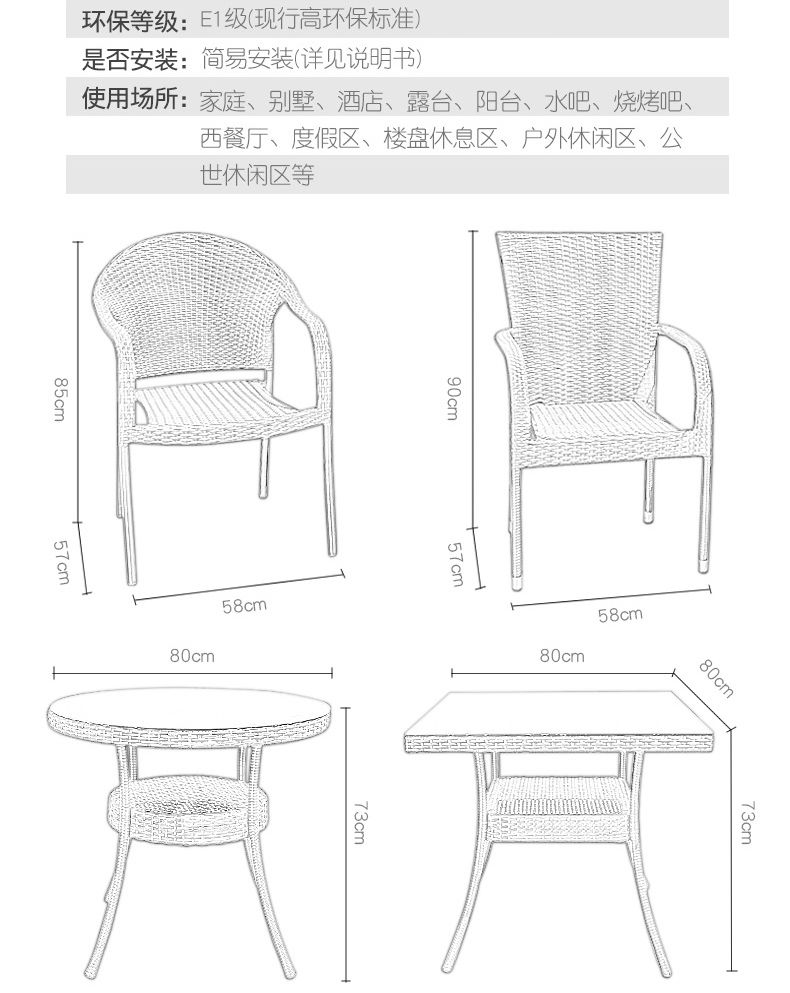 环保等级：E1级(现行高环保标准)
是否安装：简易安装(详见说明书)
使用场所：家庭、别墅、酒店、露台、阳台、水吧、烧烤吧、西餐厅、度假区、楼盘休息区、户外休闲区、公世休闲区等

85cm
57cm
58cm
90cm
57cm
58cm
80cm
73cm
80cm
80cm
73cm